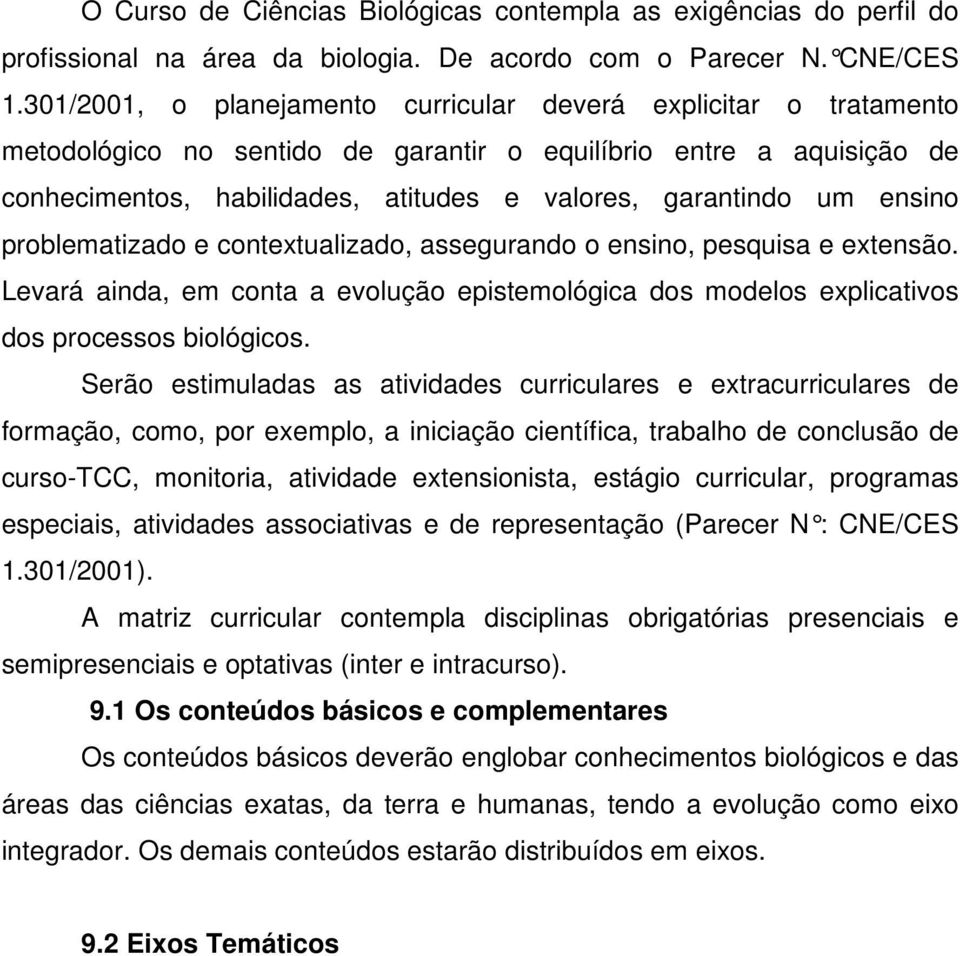 O Curso de Ciências Biológicas contempla as exigências do perfil do profissional na área da biologia. De acordo com o Parecer N.°CNE/CES 1.301/2001, o planejamento curricular deverá explicitar o tratamento metodológico no sentido de garantir o equilíbrio entre a aquisição de conhecimentos, habilidades, atitudes e valores, garantindo um ensino problematizado e contextualizado, assegurando o ensino, pesquisa e extensão. Levará ainda, em conta a evolução epistemológica dos modelos explicativos dos processos biológicos.

Serão estimuladas as atividades curriculares e extracurriculares de formação, como, por exemplo, a iniciação científica, trabalho de conclusão de curso-TCC, monitoria, atividade extensionista, estágio curricular, programas especiais, atividades associativas e de representação (Parecer N°: CNE/CES 1.301/2001).

A matriz curricular contempla disciplinas obrigatórias presenciais e semipresenciais e optativas (inter e intracurso).

9.1 Os conteúdos básicos e complementares

Os conteúdos básicos deverão englobar conhecimentos biológicos e das áreas das ciências exatas, da terra e humanas, tendo a evolução como eixo integrador. Os demais conteúdos estarão distribuídos em eixos.

9.2 Eixos Temáticos